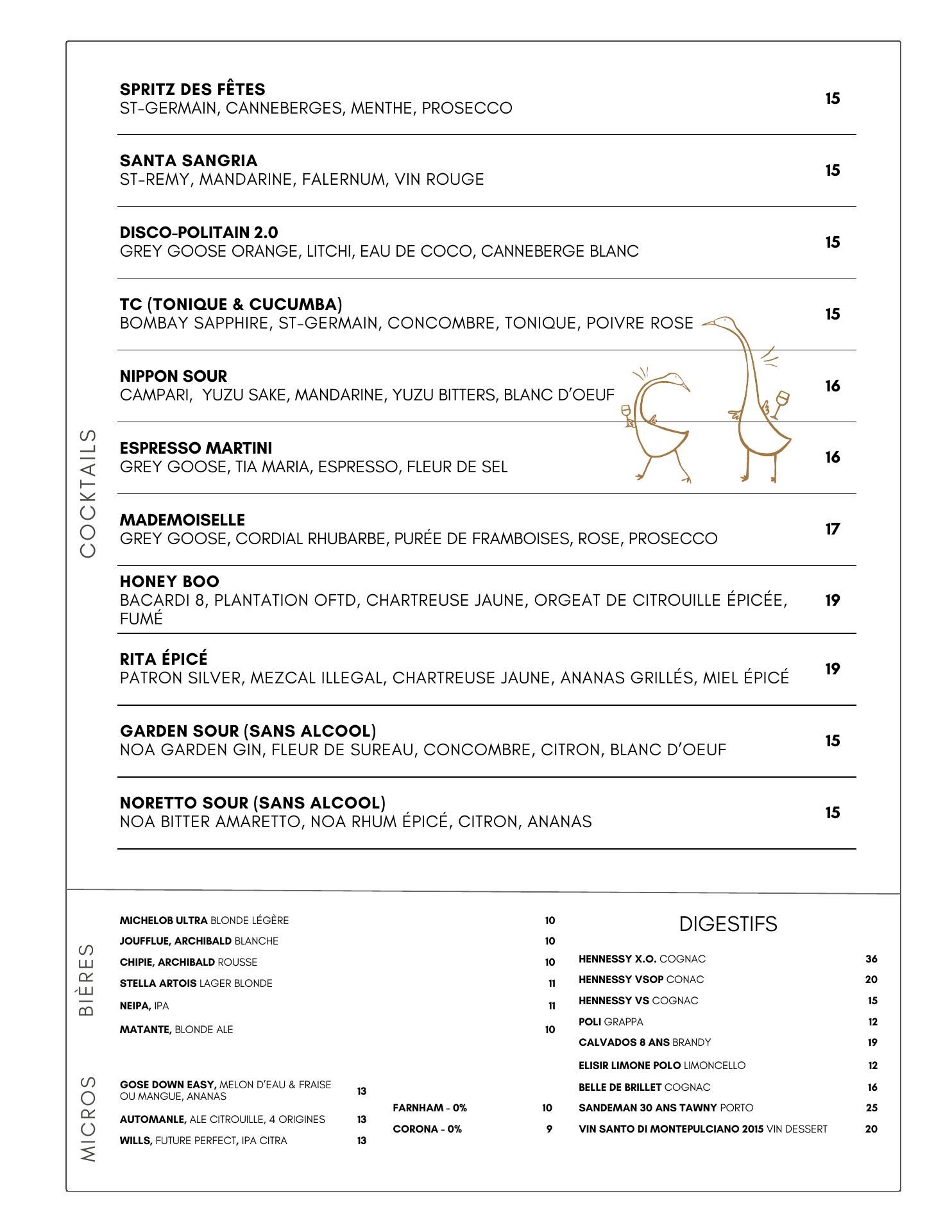 COCKTAILS

SPRITZ DES FÊTES
ST-GERMAIN, CANNEBERGES, MENTHE, PROSECCO 15

SANTA SANGRIA
ST-REMY, MANDARINE, FALERNUM, VIN ROUGE 15

DISCO-POLITAIN 2.0
GREY GOOSE ORANGE, LITCHI, EAU DE COCO, CANNEBERGE BLANC 15

TC (TONIQUE & CUCUMBA)
BOMBAY SAPPHIRE, ST-GERMAIN, CONCOMBRE, TONIQUE, POIVRE ROSE 15

NIPPON SOUR
CAMPARI, YUZU SAKE, MANDARINE, YUZU BITTERS, BLANC D'OEUF 16

ESPRESSO MARTINI
GREY GOOSE, TIA MARIA, ESPRESSO, FLEUR DE SEL 16

MADEMOISELLE
GREY GOOSE, CORDIAL RHUBARBE, PURÉE DE FRAMBOISES, ROSE, PROSECCO 17

HONEY BOO
BACARDI 8, PLANTATION OFTD, CHARTREUSE JAUNE, ORGEAT DE CITROUILLE ÉPICÉE, FUMÉ 19

RITA ÉPICÉ
PATRON SILVER, MEZCAL ILLEGAL, CHARTREUSE JAUNE, ANANAS GRILLÉS, MIEL ÉPICÉ 19

GARDEN SOUR (SANS ALCOOL)
NOA GARDEN GIN, FLEUR DE SUREAU, CONCOMBRE, CITRON, BLANC D'OEUF 15

NORETTO SOUR (SANS ALCOOL)
NOA BITTER AMARETTO, NOA RHUM ÉPICÉ, CITRON, ANANAS 15

BIÈRES

MICHELOB ULTRA BLONDE LÉGÈRE 10
JOUFFLUE, ARCHIBALD BLANCHE 10
CHIPIE, ARCHIBALD ROUSSE 10
STELLA ARTOIS LAGER BLONDE 11
NEIPA, IPA 11
MATANTE, BLONDE ALE 10

MICROS

GOSE DOWN EASY, MELON D'EAU & FRAISE OU MANGUE, ANANAS 13
AUTOMANLE, ALE CITROUILLE, 4 ORIGINES 13
WILLS, FUTURE PERFECT, IPA CITRA 13

FARNHAM - 0% 10
CORONA - 0% 9

DIGESTIFS

HENNESSY X.O. COGNAC 36
HENNESSY VSOP CONAC 20
HENNESSY VS COGNAC 15
POLI GRAPPA 12
CALVADOS 8 ANS BRANDY 19
ELISIR LIMONE POLO LIMONCELLO 12
BELLE DE BRILLET COGNAC 16
SANDEMAN 30 ANS TAWNY PORTO 25
VIN SANTO DI MONTEPULCIANO 2015 VIN DESSERT 20